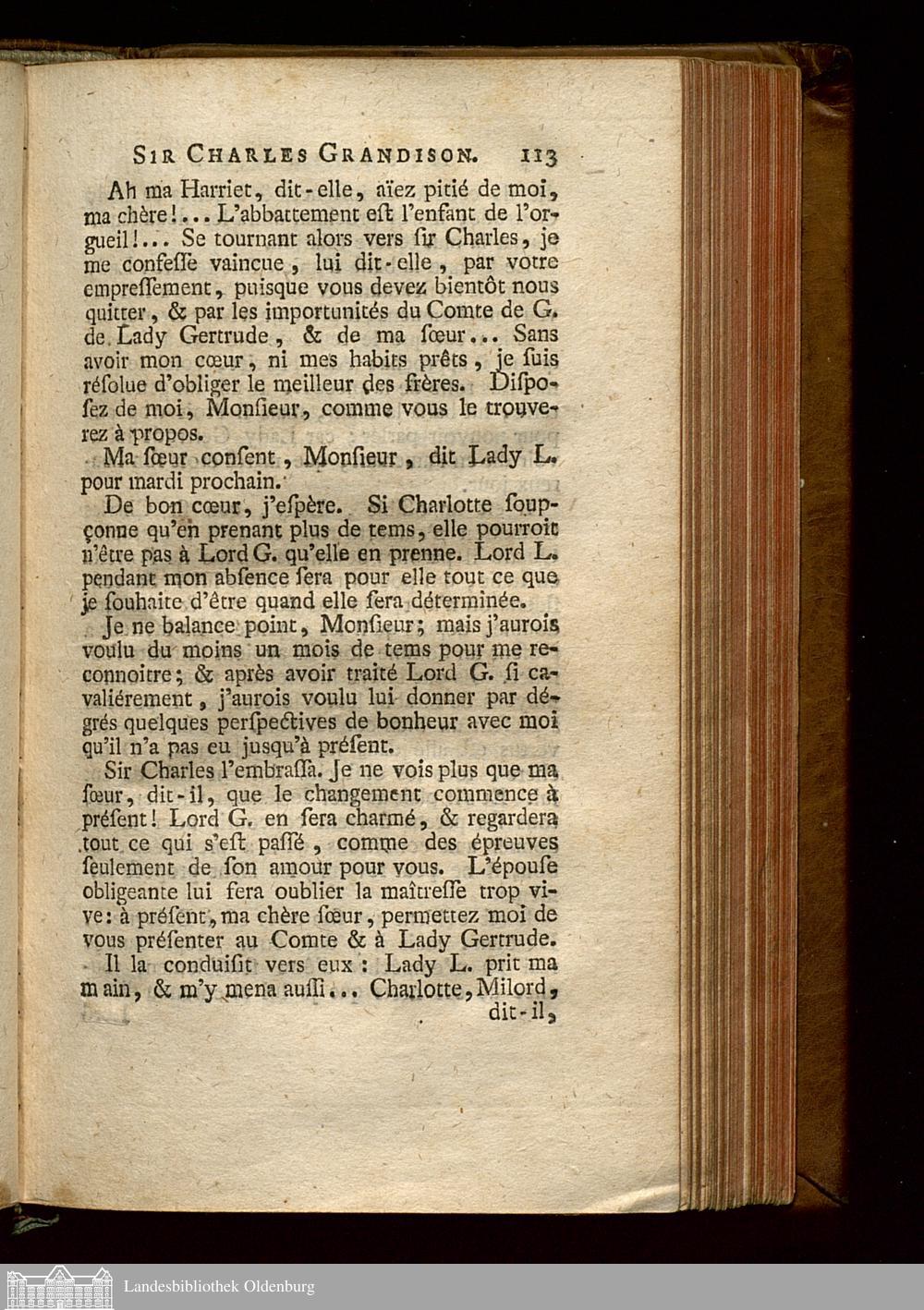 SIR CHARLES GRANDISON. 113

Ah ma Harriet, dit-elle, aïez pitié de moi, ma chère!... L'abbattement eſt l'enfant de l'orgueil!... Se tournant alors vers ſir Charles, je me confeſſe vaincue, lui dit-elle, par votre empreſſement, puisque vous devez bientôt nous quitter, & par les importunités du Comte de G. de Lady Gertrude, & de ma ſœur... Sans avoir mon cœur, ni mes habits prêts, je ſuis réſolue d'obliger le meilleur des frères. Diſpoſez de moi, Monſieur, comme vous le trouverez à propos.

Ma ſœur conſent, Monſieur, dit Lady L. pour mardi prochain.

De bon cœur, j'eſpère. Si Charlotte ſoupçonne qu'en prenant plus de tems, elle pourroit n'être pas à Lord G. qu'elle en prenne. Lord L. pendant mon abſence ſera pour elle tout ce que je ſouhaite d'être quand elle ſera déterminée.

Je ne balance point, Monſieur; mais j'aurois voulu du moins un mois de tems pour me reconnoitre; & après avoir traité Lord G. ſi cavaliérement, j'aurois voulu lui donner par dégrés quelques perſpectives de bonheur avec moi qu'il n'a pas eu jusqu'à préſent.

Sir Charles l'embraſſa. Je ne vois plus que ma ſœur, dit-il, que le changement commence à préſent! Lord G. en ſera charmé, & regardera tout ce qui s'eſt paſſé, comme des épreuves ſeulement de ſon amour pour vous. L'épouſe obligeante lui fera oublier la maîtreſſe trop vive: à préſent, ma chère ſœur, permettez moi de vous préſenter au Comte & à Lady Gertrude.

Il la conduiſit vers eux: Lady L. prit ma main, & m'y mena auſſi... Charlotte, Milord, dit-il,

Landesbibliothek Oldenburg